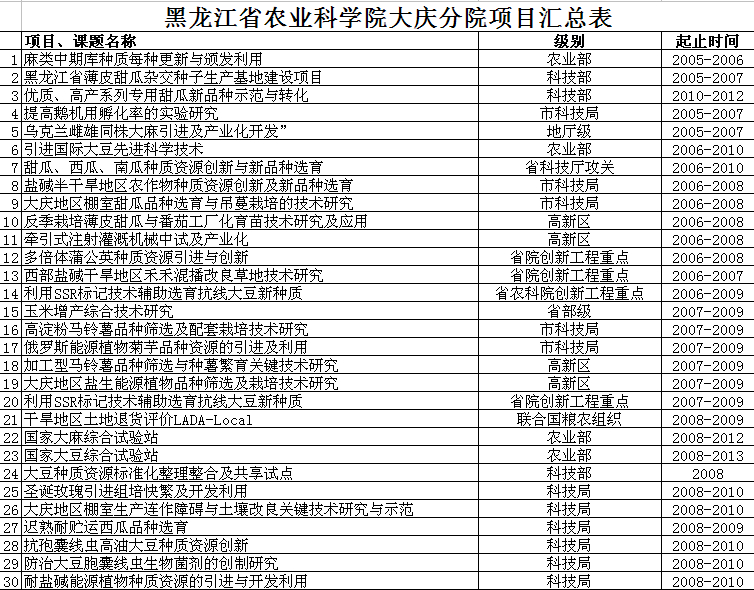 黑龙江省农业科学院大庆分院项目汇总表

|  | 项目、课题名称 | 级别 | 起止时间 |
|---|---|---|---|
| 1 | 麻类中期库种质每种更新与颁发利用 | 农业部 | 2005-2006 |
| 2 | 黑龙江省薄皮甜瓜杂交种子生产基地建设项目 | 科技部 | 2005-2007 |
| 3 | 优质、高产系列专用甜瓜新品种示范与转化 | 科技部 | 2010-2012 |
| 4 | 提高鹅机用孵化率的实验研究 | 市科技局 | 2005-2007 |
| 5 | 乌克兰雌雄同株大麻引进及产业化开发” | 地厅级 | 2005-2007 |
| 6 | 引进国际大豆先进科学技术 | 农业部 | 2006-2010 |
| 7 | 甜瓜、西瓜、南瓜种质资源创新与新品种选育 | 省科技厅攻关 | 2006-2010 |
| 8 | 盐碱半干旱地区农作物种质资源创新及新品种选育 | 市科技局 | 2006-2008 |
| 9 | 大庆地区棚室甜瓜品种选育与吊蔓栽培的技术研究 | 市科技局 | 2006-2008 |
| 10 | 反季栽培薄皮甜瓜与番茄工厂化育苗技术研究及应用 | 高新区 | 2006-2008 |
| 11 | 牵引式注射灌溉机械中试及产业化 | 高新区 | 2006-2008 |
| 12 | 多倍体蒲公英种质资源引进与创新 | 省院创新工程重点 | 2006-2008 |
| 13 | 西部盐碱干旱地区禾禾混播改良草地技术研究 | 省院创新工程重点 | 2006-2007 |
| 14 | 利用SSR标记技术辅助选育抗线大豆新种质 | 省农科院创新工程重点 | 2006-2009 |
| 15 | 玉米增产综合技术研究 | 省部级 | 2007-2009 |
| 16 | 高淀粉马铃薯品种筛选及配套栽培技术研究 | 市科技局 | 2007-2009 |
| 17 | 俄罗斯能源植物菊芋品种资源的引进及利用 | 市科技局 | 2007-2009 |
| 18 | 加工型马铃薯品种筛选与种薯繁育关键技术研究 | 高新区 | 2007-2009 |
| 19 | 大庆地区盐生能源植物品种筛选及栽培技术研究 | 高新区 | 2007-2009 |
| 20 | 利用SSR标记技术辅助选育抗线大豆新种质 | 省院创新工程重点 | 2007-2009 |
| 21 | 干旱地区土地退货评价LADA-Local | 联合国粮农组织 | 2008-2009 |
| 22 | 国家大麻综合试验站 | 农业部 | 2008-2012 |
| 23 | 国家大豆综合试验站 | 农业部 | 2008-2013 |
| 24 | 大豆种质资源标准化整理整合及共享试点 | 科技部 | 2008 |
| 25 | 圣诞玫瑰引进组培快繁及开发利用 | 科技局 | 2008-2010 |
| 26 | 大庆地区棚室生产连作障碍与土壤改良关键技术研究与示范 | 科技局 | 2008-2010 |
| 27 | 迟熟耐贮运西瓜品种选育 | 科技局 | 2008-2009 |
| 28 | 抗孢囊线虫高油大豆种质资源创新 | 科技局 | 2008-2010 |
| 29 | 防治大豆胞囊线虫生物菌剂的创制研究 | 科技局 | 2008-2010 |
| 30 | 耐盐碱能源植物种质资源的引进与开发利用 | 科技局 | 2008-2010 |